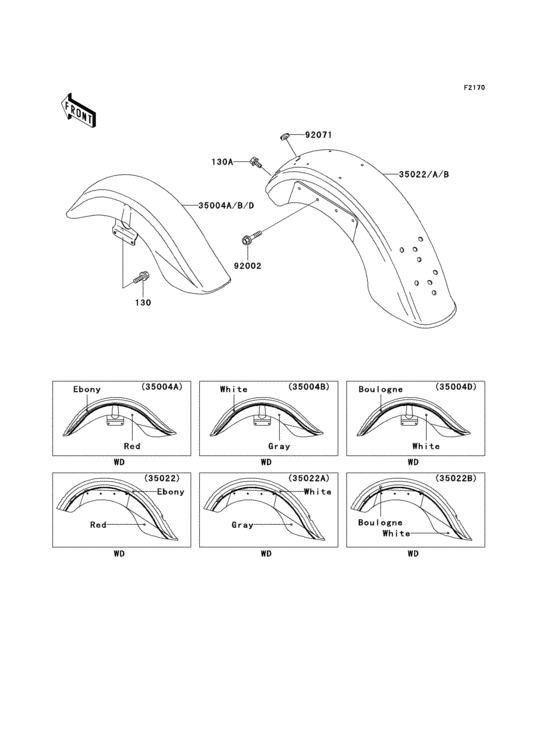 F2170

FRONT

92071

130A

35022/A/B

35004A/B/D

92002

130

Ebony (35004A)
Red
WD

White (35004B)
Gray
WD

Boulogne (35004D)
White
WD

(35022)
Ebony
Red
WD

(35022A)
White
Gray
WD

(35022B)
Boulogne
White
WD